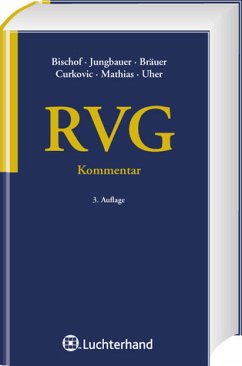 Bischof · Jungbauer · Bräuer
Curkovic · Mathias · Uher

RVG

Kommentar

3. Auflage

Luchterhand